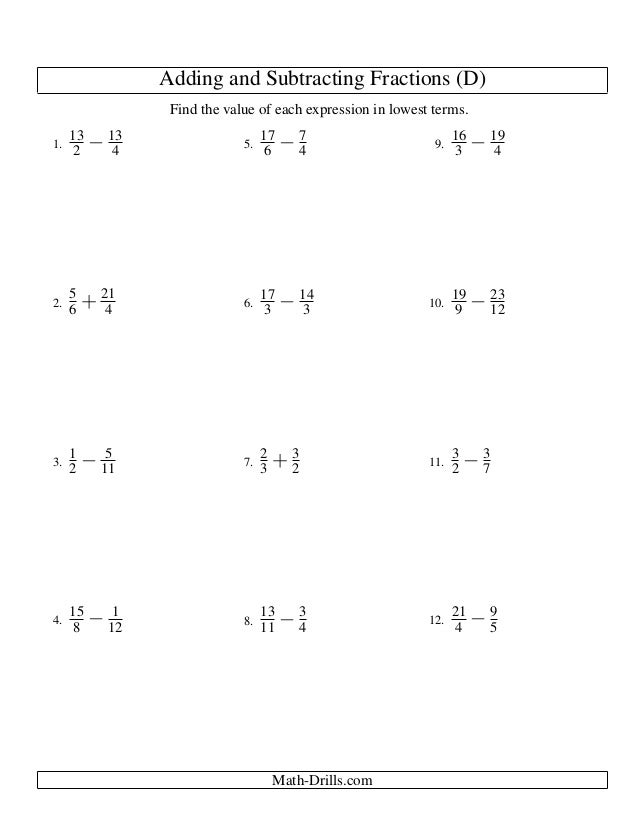 Adding and Subtracting Fractions (D)

Find the value of each expression in lowest terms.

1. $\frac{13}{2} - \frac{13}{4}$

2. $\frac{5}{6} + \frac{21}{4}$

3. $\frac{1}{2} - \frac{5}{11}$

4. $\frac{15}{8} - \frac{1}{12}$

5. $\frac{17}{6} - \frac{7}{4}$

6. $\frac{17}{3} - \frac{14}{3}$

7. $\frac{2}{3} + \frac{3}{2}$

8. $\frac{13}{11} - \frac{3}{4}$

9. $\frac{16}{3} - \frac{19}{4}$

10. $\frac{19}{9} - \frac{23}{12}$

11. $\frac{3}{2} - \frac{3}{7}$

12. $\frac{21}{4} - \frac{9}{5}$

Math-Drills.com